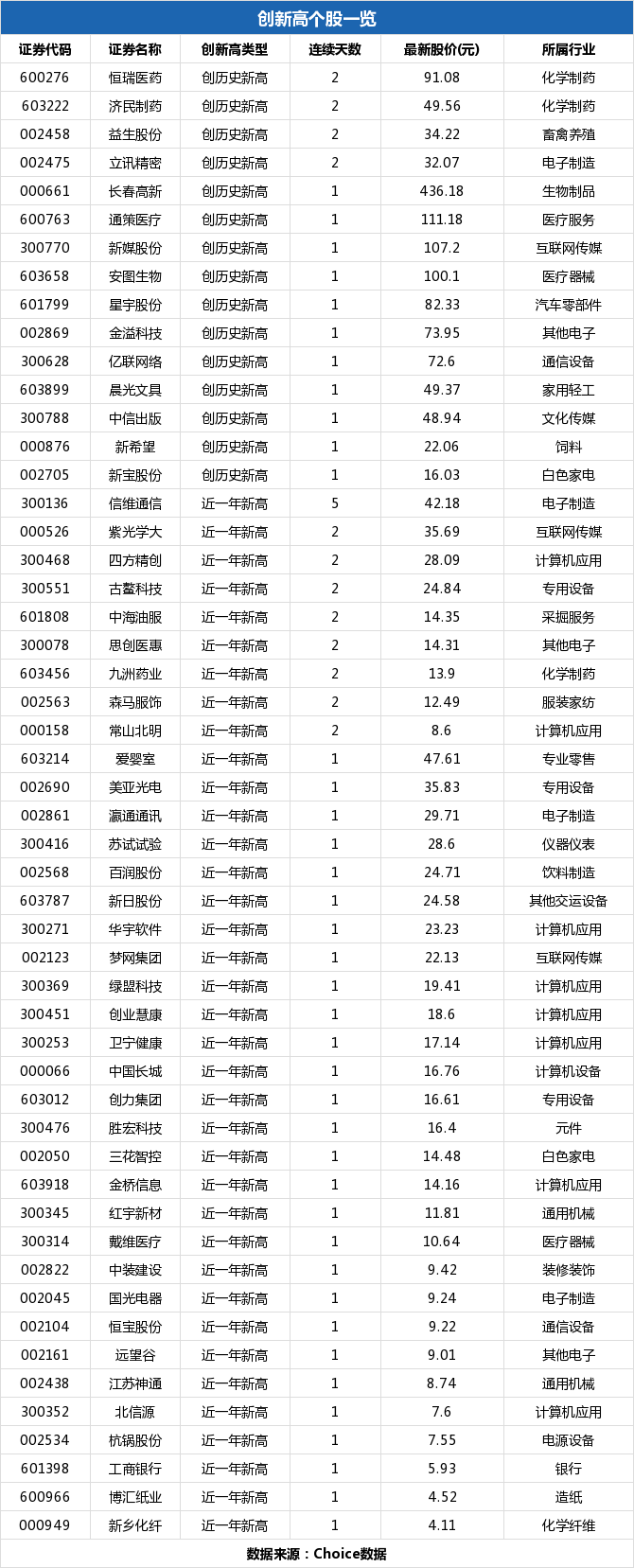 创新高个股一览

| 证券代码 | 证券名称 | 创新高类型 | 连续天数 | 最新股价(元) | 所属行业 |
|---|---|---|---|---|---|
| 600276 | 恒瑞医药 | 创历史新高 | 2 | 91.08 | 化学制药 |
| 603222 | 济民制药 | 创历史新高 | 2 | 49.56 | 化学制药 |
| 002458 | 益生股份 | 创历史新高 | 2 | 34.22 | 畜禽养殖 |
| 002475 | 立讯精密 | 创历史新高 | 2 | 32.07 | 电子制造 |
| 000661 | 长春高新 | 创历史新高 | 1 | 436.18 | 生物制品 |
| 600763 | 通策医疗 | 创历史新高 | 1 | 111.18 | 医疗服务 |
| 300770 | 新媒股份 | 创历史新高 | 1 | 107.2 | 互联网传媒 |
| 603658 | 安图生物 | 创历史新高 | 1 | 100.1 | 医疗器械 |
| 601799 | 星宇股份 | 创历史新高 | 1 | 82.33 | 汽车零部件 |
| 002869 | 金溢科技 | 创历史新高 | 1 | 73.95 | 其他电子 |
| 300628 | 亿联网络 | 创历史新高 | 1 | 72.6 | 通信设备 |
| 603899 | 晨光文具 | 创历史新高 | 1 | 49.37 | 家用轻工 |
| 300788 | 中信出版 | 创历史新高 | 1 | 48.94 | 文化传媒 |
| 000876 | 新希望 | 创历史新高 | 1 | 22.06 | 饲料 |
| 002705 | 新宝股份 | 创历史新高 | 1 | 16.03 | 白色家电 |
| 300136 | 信维通信 | 近一年新高 | 5 | 42.18 | 电子制造 |
| 000526 | 紫光学大 | 近一年新高 | 2 | 35.69 | 互联网传媒 |
| 300468 | 四方精创 | 近一年新高 | 2 | 28.09 | 计算机应用 |
| 300551 | 古鳌科技 | 近一年新高 | 2 | 24.84 | 专用设备 |
| 601808 | 中海油服 | 近一年新高 | 2 | 14.35 | 采掘服务 |
| 300078 | 思创医惠 | 近一年新高 | 2 | 14.31 | 其他电子 |
| 603456 | 九洲药业 | 近一年新高 | 2 | 13.9 | 化学制药 |
| 002563 | 森马服饰 | 近一年新高 | 2 | 12.49 | 服装家纺 |
| 000158 | 常山北明 | 近一年新高 | 2 | 8.6 | 计算机应用 |
| 603214 | 爱婴室 | 近一年新高 | 1 | 47.61 | 专业零售 |
| 002690 | 美亚光电 | 近一年新高 | 1 | 35.83 | 专用设备 |
| 002861 | 瀛通通讯 | 近一年新高 | 1 | 29.71 | 电子制造 |
| 300416 | 苏试试验 | 近一年新高 | 1 | 28.6 | 仪器仪表 |
| 002568 | 百润股份 | 近一年新高 | 1 | 24.71 | 饮料制造 |
| 603787 | 新日股份 | 近一年新高 | 1 | 24.58 | 其他交运设备 |
| 300271 | 华宇软件 | 近一年新高 | 1 | 23.23 | 计算机应用 |
| 002123 | 梦网集团 | 近一年新高 | 1 | 22.13 | 互联网传媒 |
| 300369 | 绿盟科技 | 近一年新高 | 1 | 19.41 | 计算机应用 |
| 300451 | 创业慧康 | 近一年新高 | 1 | 18.6 | 计算机应用 |
| 300253 | 卫宁健康 | 近一年新高 | 1 | 17.14 | 计算机应用 |
| 000066 | 中国长城 | 近一年新高 | 1 | 16.76 | 计算机设备 |
| 603012 | 创力集团 | 近一年新高 | 1 | 16.61 | 专用设备 |
| 300476 | 胜宏科技 | 近一年新高 | 1 | 16.4 | 元件 |
| 002050 | 三花智控 | 近一年新高 | 1 | 14.48 | 白色家电 |
| 603918 | 金桥信息 | 近一年新高 | 1 | 14.16 | 计算机应用 |
| 300345 | 红宇新材 | 近一年新高 | 1 | 11.81 | 通用机械 |
| 300314 | 戴维医疗 | 近一年新高 | 1 | 10.64 | 医疗器械 |
| 002822 | 中装建设 | 近一年新高 | 1 | 9.42 | 装修装饰 |
| 002045 | 国光电器 | 近一年新高 | 1 | 9.24 | 电子制造 |
| 002104 | 恒宝股份 | 近一年新高 | 1 | 9.22 | 通信设备 |
| 002161 | 远望谷 | 近一年新高 | 1 | 9.01 | 其他电子 |
| 002438 | 江苏神通 | 近一年新高 | 1 | 8.74 | 通用机械 |
| 300352 | 北信源 | 近一年新高 | 1 | 7.6 | 计算机应用 |
| 002534 | 杭锅股份 | 近一年新高 | 1 | 7.55 | 电源设备 |
| 601398 | 工商银行 | 近一年新高 | 1 | 5.93 | 银行 |
| 600966 | 博汇纸业 | 近一年新高 | 1 | 4.52 | 造纸 |
| 000949 | 新乡化纤 | 近一年新高 | 1 | 4.11 | 化学纤维 |

数据来源：Choice数据